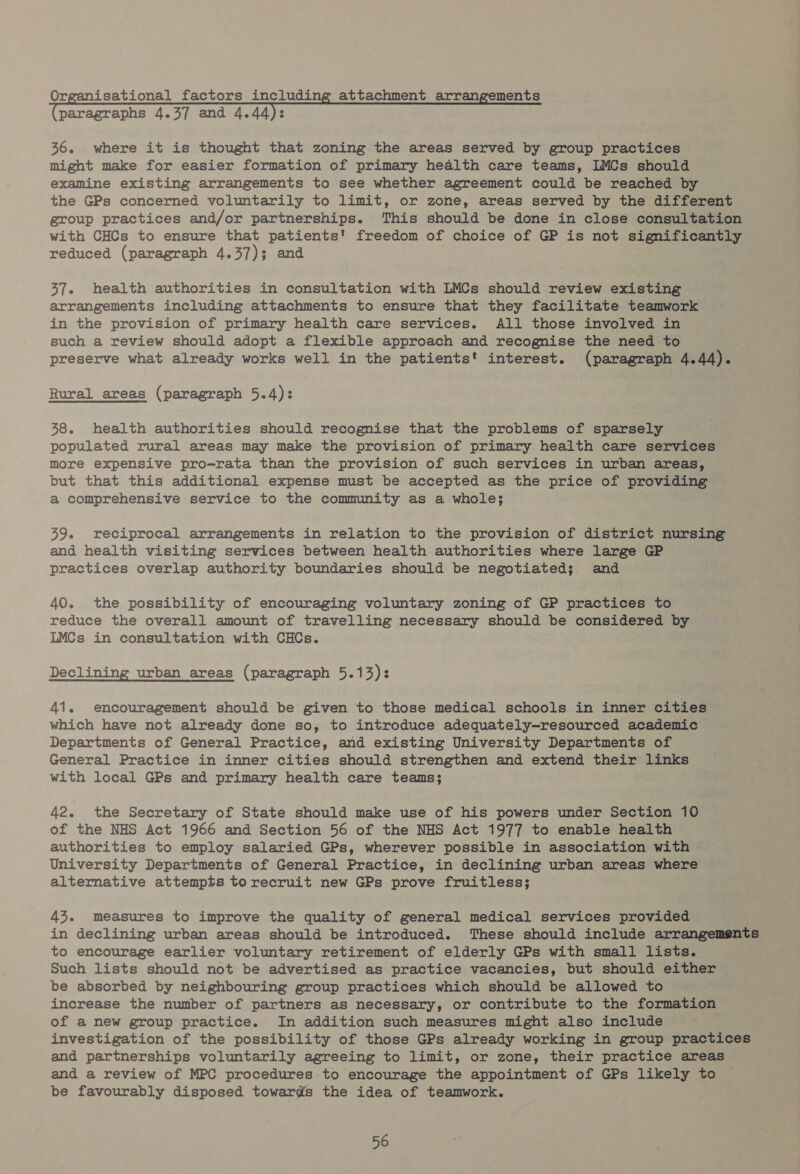 Organisational factors including attachment arrangements (paragraphs 4.37 and 4.44):

36. where it is thought that zoning the areas served by group practices might make for easier formation of primary health care teams, LMCs should examine existing arrangements to see whether agreement could be reached by the GPs concerned voluntarily to limit, or zone, areas served by the different group practices and/or partnerships. This should be done in close consultation with CHCs to ensure that patients' freedom of choice of GP is not significantly reduced (paragraph 4.37); and

37. health authorities in consultation with LMCs should review existing arrangements including attachments to ensure that they facilitate teamwork in the provision of primary health care services. All those involved in such a review should adopt a flexible approach and recognise the need to preserve what already works well in the patients' interest. (paragraph 4.44).

Rural areas (paragraph 5.4):

38. health authorities should recognise that the problems of sparsely populated rural areas may make the provision of primary health care services more expensive pro-rata than the provision of such services in urban areas, but that this additional expense must be accepted as the price of providing a comprehensive service to the community as a whole;

39. reciprocal arrangements in relation to the provision of district nursing and health visiting services between health authorities where large GP practices overlap authority boundaries should be negotiated; and

40. the possibility of encouraging voluntary zoning of GP practices to reduce the overall amount of travelling necessary should be considered by LMCs in consultation with CHCs.

Declining urban areas (paragraph 5.13):

41. encouragement should be given to those medical schools in inner cities which have not already done so, to introduce adequately-resourced academic Departments of General Practice, and existing University Departments of General Practice in inner cities should strengthen and extend their links with local GPs and primary health care teams;

42. the Secretary of State should make use of his powers under Section 10 of the NHS Act 1966 and Section 56 of the NHS Act 1977 to enable health authorities to employ salaried GPs, wherever possible in association with University Departments of General Practice, in declining urban areas where alternative attempts to recruit new GPs prove fruitless;

43. measures to improve the quality of general medical services provided in declining urban areas should be introduced. These should include arrangements to encourage earlier voluntary retirement of elderly GPs with small lists. Such lists should not be advertised as practice vacancies, but should either be absorbed by neighbouring group practices which should be allowed to increase the number of partners as necessary, or contribute to the formation of a new group practice. In addition such measures might also include investigation of the possibility of those GPs already working in group practices and partnerships voluntarily agreeing to limit, or zone, their practice areas and a review of MPC procedures to encourage the appointment of GPs likely to be favourably disposed towards the idea of teamwork.

56